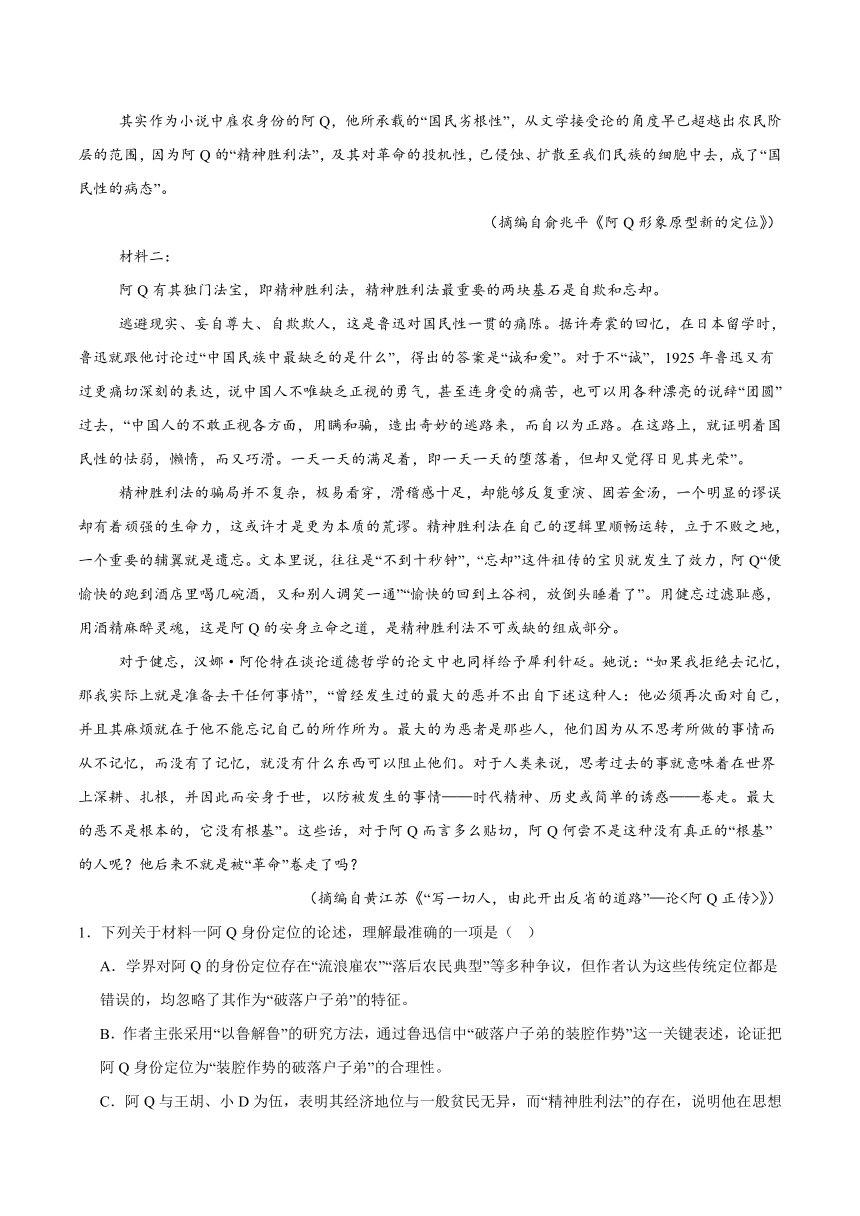 其实作为小说中雇农身份的阿 Q，他所承载的“国民劣根性”，从文学接受论的角度早已超越出农民阶层的范围，因为阿 Q 的“精神胜利法”，及其对革命的投机性，已侵蚀、扩散至我们民族的细胞中去，成了“国民性的病态”。

（摘编自俞兆平《阿 Q 形象原型新的定位》）

材料二：

阿 Q 有其独门法宝，即精神胜利法，精神胜利法最重要的两块基石是自欺和忘却。

逃避现实、妄自尊大、自欺欺人，这是鲁迅对国民性一贯的痛陈。据许寿裳的回忆，在日本留学时，鲁迅就跟他讨论过“中国民族中最缺乏的是什么”，得出的答案是“诚和爱”。对于不“诚”，1925 年鲁迅又有过更痛切深刻的表达，说中国人不唯缺乏正视的勇气，甚至连身受的痛苦，也可以用各种漂亮的说辞“团圆”过去，“中国人的不敢正视各方面，用瞒和骗，造出奇妙的逃路来，而自以为正路。在这路上，就证明着国民性的怯弱，懒惰，而又巧滑。一天一天的满足着，即一天一天的堕落着，但却又觉得日见其光荣”。

精神胜利法的骗局并不复杂，极易看穿，滑稽感十足，却能够反复重演、固若金汤，一个明显的谬误却有着顽强的生命力，这或许才是更为本质的荒谬。精神胜利法在自己的逻辑里顺畅运转，立于不败之地，一个重要的辅翼就是遗忘。文本里说，往往是“不到十秒钟”，“忘却”这件祖传的宝贝就发生了效力，阿 Q“便愉快的跑到酒店里喝几碗酒，又和别人调笑一通”“愉快的回到土谷祠，放倒头睡着了”。用健忘过滤耻感，用酒精麻醉灵魂，这是阿 Q 的安身立命之道，是精神胜利法不可或缺的组成部分。

对于健忘，汉娜·阿伦特在谈论道德哲学的论文中也同样给予犀利针砭。她说：“如果我拒绝去记忆，那我实际上就是准备去干任何事情”，“曾经发生过的最大的恶并不出自下述这种人：他必须再次面对自己，并且其麻烦就在于他不能忘记自己的所作所为。最大的为恶者是那些人，他们因为从不思考所做的事情而从不记忆，而没有了记忆，就没有什么东西可以阻止他们。对于人类来说，思考过去的事就意味着在世界上深耕、扎根，并因此而安身于世，以防被发生的事情——时代精神、历史或简单的诱惑——卷走。最大的恶不是根本的，它没有根基”。这些话，对于阿 Q 而言多么贴切，阿 Q 何尝不是这种没有真正的“根基”的人呢？他后来不就是被“革命”卷走了吗？

（摘编自黄江苏《“写一切人，由此开出反省的道路”—论<阿 Q 正传>》）

1．下列关于材料一阿 Q 身份定位的论述，理解最准确的一项是（　）

A．学界对阿 Q 的身份定位存在“流浪雇农”“落后农民典型”等多种争议，但作者认为这些传统定位都是错误的，均忽略了其作为“破落户子弟”的特征。

B．作者主张采用“以鲁解鲁”的研究方法，通过鲁迅信中“破落户子弟的装腔作势”这一关键表述，论证把阿 Q 身份定位为“装腔作势的破落户子弟”的合理性。

C．阿 Q 与王胡、小 D 为伍，表明其经济地位与一般贫民无异，而“精神胜利法”的存在，说明他在思想